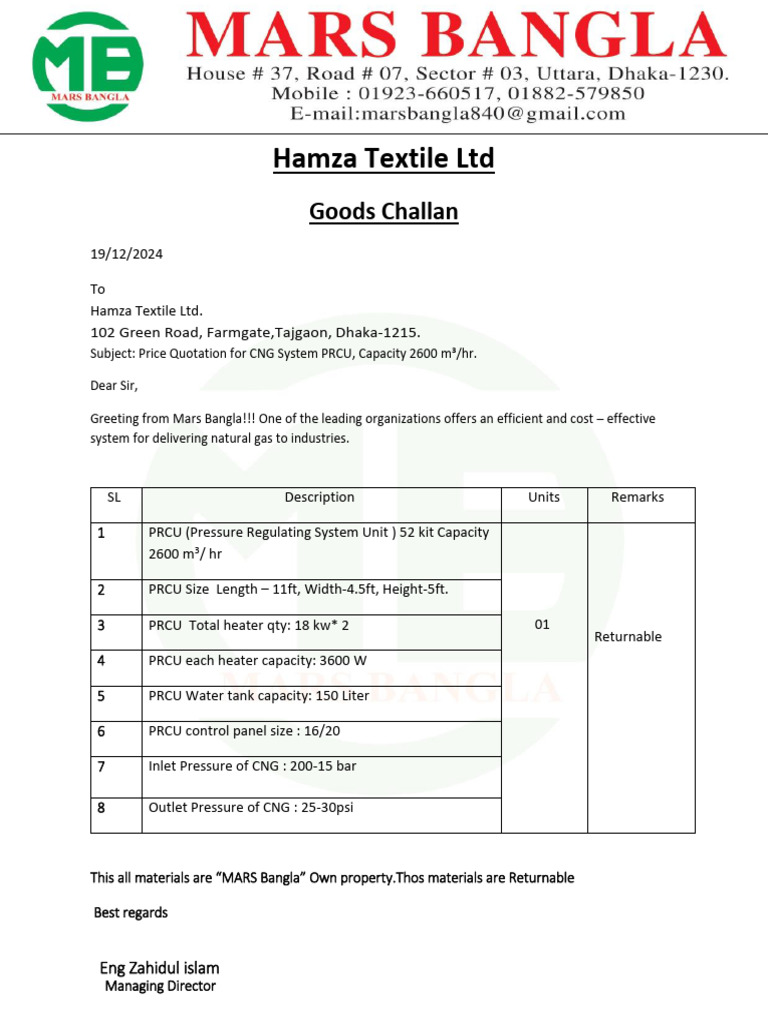 MB
MARS BANGLA

MARS BANGLA
House # 37, Road # 07, Sector # 03, Uttara, Dhaka-1230.
Mobile : 01923-660517, 01882-579850
E-mail:marsbangla840@gmail.com

Hamza Textile Ltd

Goods Challan

19/12/2024

To
Hamza Textile Ltd.
102 Green Road, Farmgate,Tajgaon, Dhaka-1215.
Subject: Price Quotation for CNG System PRCU, Capacity 2600 m³/hr.

Dear Sir,

Greeting from Mars Bangla!!! One of the leading organizations offers an efficient and cost – effective system for delivering natural gas to industries.

| SL | Description | Units | Remarks |
|---|---|---|---|
| 1 | PRCU (Pressure Regulating System Unit ) 52 kit Capacity 2600 m³/ hr | 01 | Returnable |
| 2 | PRCU Size Length – 11ft, Width-4.5ft, Height-5ft. | | |
| 3 | PRCU Total heater qty: 18 kw* 2 | | |
| 4 | PRCU each heater capacity: 3600 W | | |
| 5 | PRCU Water tank capacity: 150 Liter | | |
| 6 | PRCU control panel size : 16/20 | | |
| 7 | Inlet Pressure of CNG : 200-15 bar | | |
| 8 | Outlet Pressure of CNG : 25-30psi | | |

This all materials are "MARS Bangla" Own property.Thos materials are Returnable

Best regards

Eng Zahidul islam
Managing Director